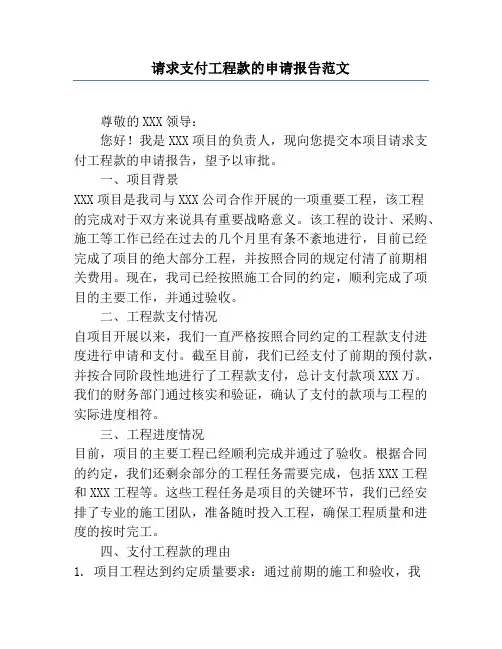 请求支付工程款的申请报告范文

尊敬的XXX领导：

您好！我是XXX项目的负责人，现向您提交本项目请求支付工程款的申请报告，望予以审批。

一、项目背景

XXX项目是我司与XXX公司合作开展的一项重要工程，该工程的完成对于双方来说具有重要战略意义。该工程的设计、采购、施工等工作已经在过去的几个月里有条不紊地进行，目前已经完成了项目的绝大部分工程，并按照合同的规定付清了前期相关费用。现在，我司已经按照施工合同的约定，顺利完成了项目的主要工作，并通过验收。

二、工程款支付情况

自项目开展以来，我们一直严格按照合同约定的工程款支付进度进行申请和支付。截至目前，我们已经支付了前期的预付款，并按合同阶段性地进行了工程款支付，总计支付款项XXX万。我们的财务部门通过核实和验证，确认了支付的款项与工程的实际进度相符。

三、工程进度情况

目前，项目的主要工程已经顺利完成并通过了验收。根据合同的约定，我们还剩余部分的工程任务需要完成，包括XXX工程和XXX工程等。这些工程任务是项目的关键环节，我们已经安排了专业的施工团队，准备随时投入工程，确保工程质量和进度的按时完工。

四、支付工程款的理由

1. 项目工程达到约定质量要求：通过前期的施工和验收，我